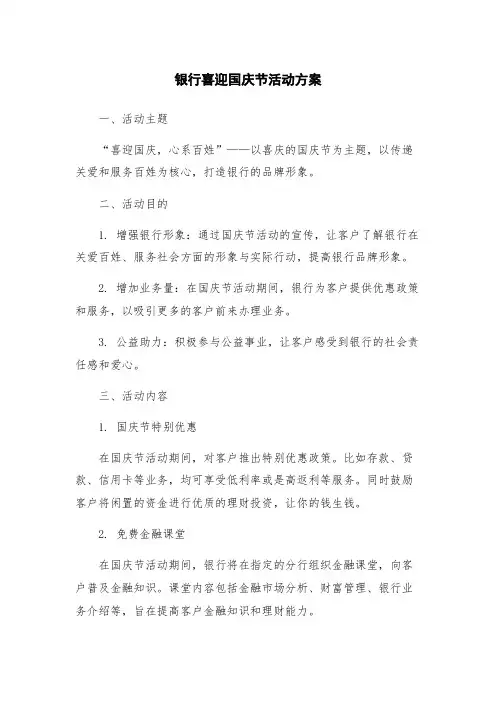 银行喜迎国庆节活动方案

一、活动主题

“喜迎国庆，心系百姓”——以喜庆的国庆节为主题，以传递关爱和服务百姓为核心，打造银行的品牌形象。

二、活动目的

1. 增强银行形象：通过国庆节活动的宣传，让客户了解银行在关爱百姓、服务社会方面的形象与实际行动，提高银行品牌形象。

2. 增加业务量：在国庆节活动期间，银行为客户提供优惠政策和服务，以吸引更多的客户前来办理业务。

3. 公益助力：积极参与公益事业，让客户感受到银行的社会责任感和爱心。

三、活动内容

1. 国庆节特别优惠

在国庆节活动期间，对客户推出特别优惠政策。比如存款、贷款、信用卡等业务，均可享受低利率或是高返利等服务。同时鼓励客户将闲置的资金进行优质的理财投资，让你的钱生钱。

2. 免费金融课堂

在国庆节活动期间，银行将在指定的分行组织金融课堂，向客户普及金融知识。课堂内容包括金融市场分析、财富管理、银行业务介绍等，旨在提高客户金融知识和理财能力。